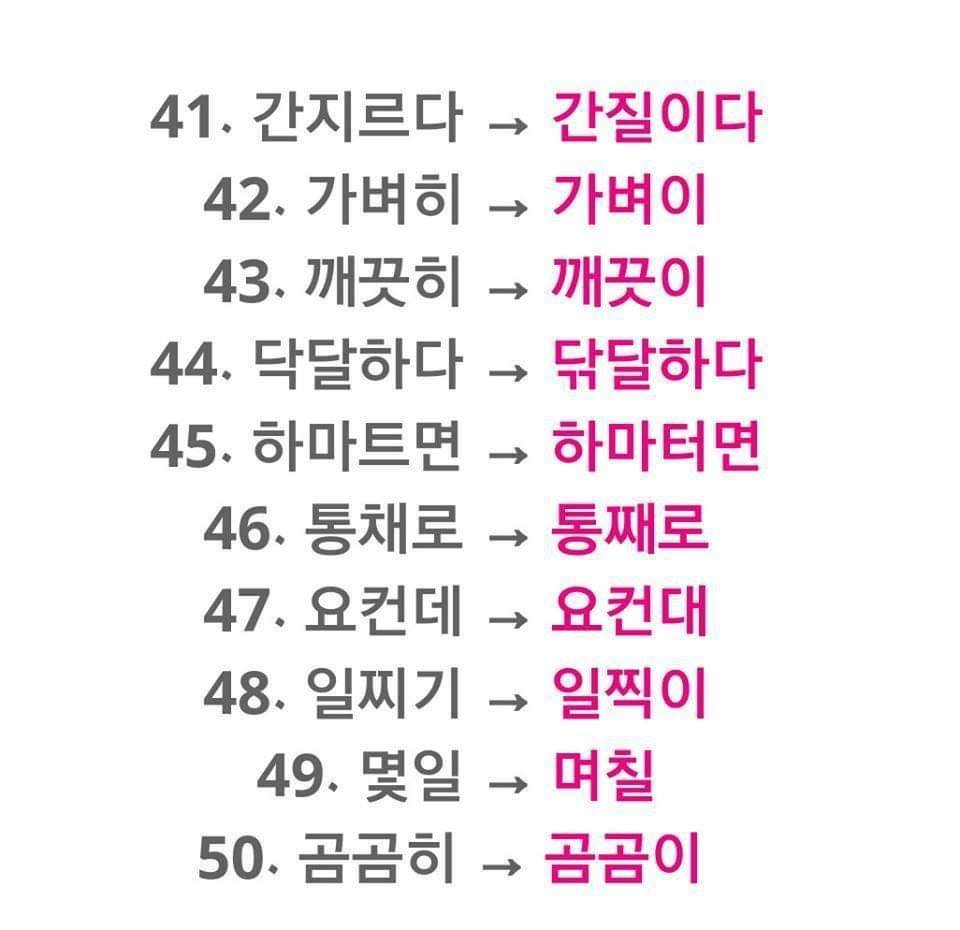 41. 간지르다 → 간질이다
42. 가벼히 → 가벼이
43. 깨끗히 → 깨끗이
44. 닥달하다 → 닦달하다
45. 하마트면 → 하마터면
46. 통채로 → 통째로
47. 요컨데 → 요컨대
48. 일찌기 → 일찍이
49. 몇일 → 며칠
50. 곰곰히 → 곰곰이